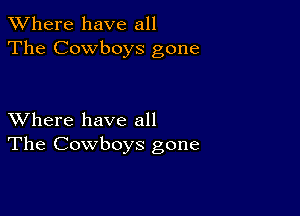 Where have all
The Cowboys gone

Where have all
The Cowboys gone